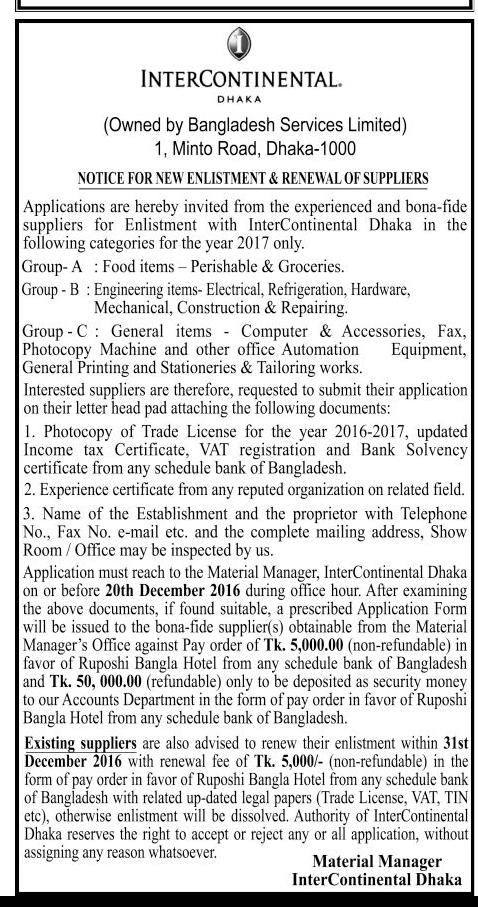 INTERCONTINENTAL.
DHAKA

(Owned by Bangladesh Services Limited)
1, Minto Road, Dhaka-1000

NOTICE FOR NEW ENLISTMENT & RENEWAL OF SUPPLIERS

Applications are hereby invited from the experienced and bona-fide suppliers for Enlistment with InterContinental Dhaka in the following categories for the year 2017 only.

Group- A : Food items – Perishable & Groceries.

Group - B : Engineering items- Electrical, Refrigeration, Hardware, Mechanical, Construction & Repairing.

Group - C : General items - Computer & Accessories, Fax, Photocopy Machine and other office Automation Equipment, General Printing and Stationeries & Tailoring works.

Interested suppliers are therefore, requested to submit their application on their letter head pad attaching the following documents:

1. Photocopy of Trade License for the year 2016-2017, updated Income tax Certificate, VAT registration and Bank Solvency certificate from any schedule bank of Bangladesh.

2. Experience certificate from any reputed organization on related field.

3. Name of the Establishment and the proprietor with Telephone No., Fax No. e-mail etc. and the complete mailing address, Show Room / Office may be inspected by us.

Application must reach to the Material Manager, InterContinental Dhaka on or before 20th December 2016 during office hour. After examining the above documents, if found suitable, a prescribed Application Form will be issued to the bona-fide supplier(s) obtainable from the Material Manager's Office against Pay order of Tk. 5,000.00 (non-refundable) in favor of Ruposhi Bangla Hotel from any schedule bank of Bangladesh and Tk. 50, 000.00 (refundable) only to be deposited as security money to our Accounts Department in the form of pay order in favor of Ruposhi Bangla Hotel from any schedule bank of Bangladesh.

Existing suppliers are also advised to renew their enlistment within 31st December 2016 with renewal fee of Tk. 5,000/- (non-refundable) in the form of pay order in favor of Ruposhi Bangla Hotel from any schedule bank of Bangladesh with related up-dated legal papers (Trade License, VAT, TIN etc), otherwise enlistment will be dissolved. Authority of InterContinental Dhaka reserves the right to accept or reject any or all application, without assigning any reason whatsoever.

Material Manager
InterContinental Dhaka